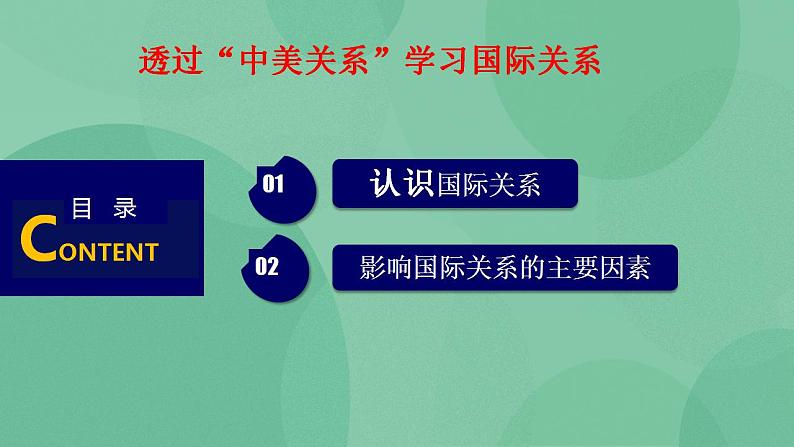 透过“中美关系”学习国际关系

目 录
CONTENT

01
认识国际关系

02
影响国际关系的主要因素